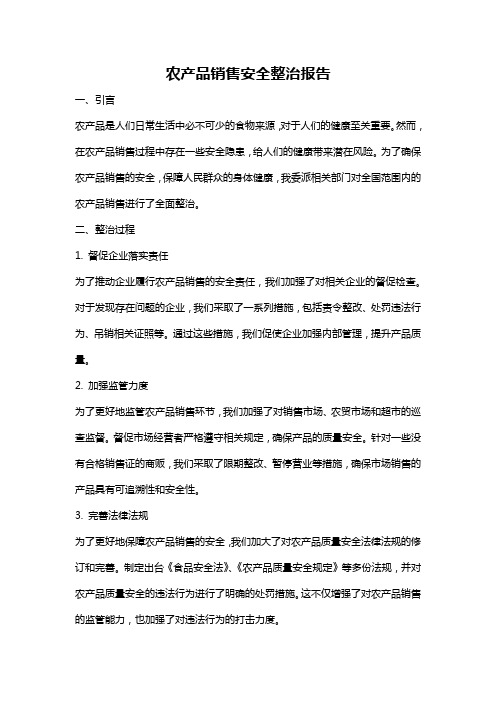 农产品销售安全整治报告

一、引言

农产品是人们日常生活中必不可少的食物来源，对于人们的健康至关重要。然而，在农产品销售过程中存在一些安全隐患，给人们的健康带来潜在风险。为了确保农产品销售的安全，保障人民群众的身体健康，我委派相关部门对全国范围内的农产品销售进行了全面整治。

二、整治过程

1. 督促企业落实责任

为了推动企业履行农产品销售的安全责任，我们加强了对相关企业的督促检查。对于发现存在问题的企业，我们采取了一系列措施，包括责令整改、处罚违法行为、吊销相关证照等。通过这些措施，我们促使企业加强内部管理，提升产品质量。

2. 加强监管力度

为了更好地监管农产品销售环节，我们加强了对销售市场、农贸市场和超市的巡查监督。督促市场经营者严格遵守相关规定，确保产品的质量安全。针对一些没有合格销售证的商贩，我们采取了限期整改、暂停营业等措施，确保市场销售的产品具有可追溯性和安全性。

3. 完善法律法规

为了更好地保障农产品销售的安全，我们加大了对农产品质量安全法律法规的修订和完善。制定出台《食品安全法》、《农产品质量安全规定》等多份法规，并对农产品质量安全的违法行为进行了明确的处罚措施。这不仅增强了对农产品销售的监管能力，也加强了对违法行为的打击力度。